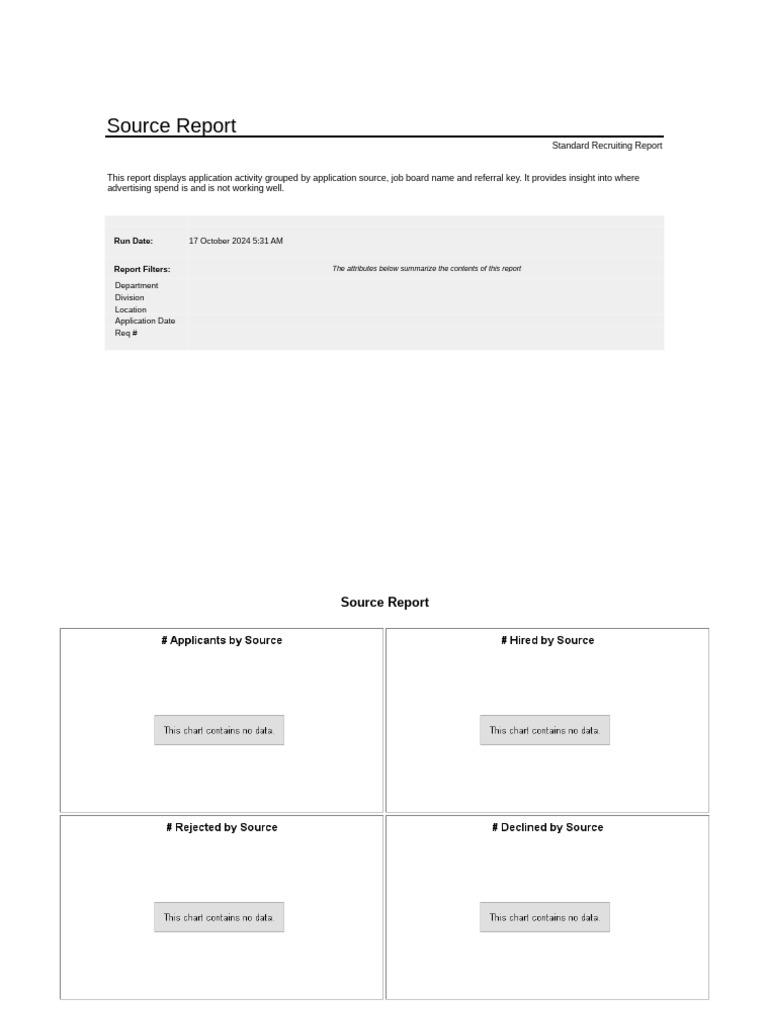 Source Report

Standard Recruiting Report

This report displays application activity grouped by application source, job board name and referral key. It provides insight into where advertising spend is and is not working well.

Run Date: 17 October 2024 5:31 AM

Report Filters: The attributes below summarize the contents of this report

Department
Division
Location
Application Date
Req #

Source Report

# Applicants by Source

This chart contains no data.

# Hired by Source

This chart contains no data.

# Rejected by Source

This chart contains no data.

# Declined by Source

This chart contains no data.